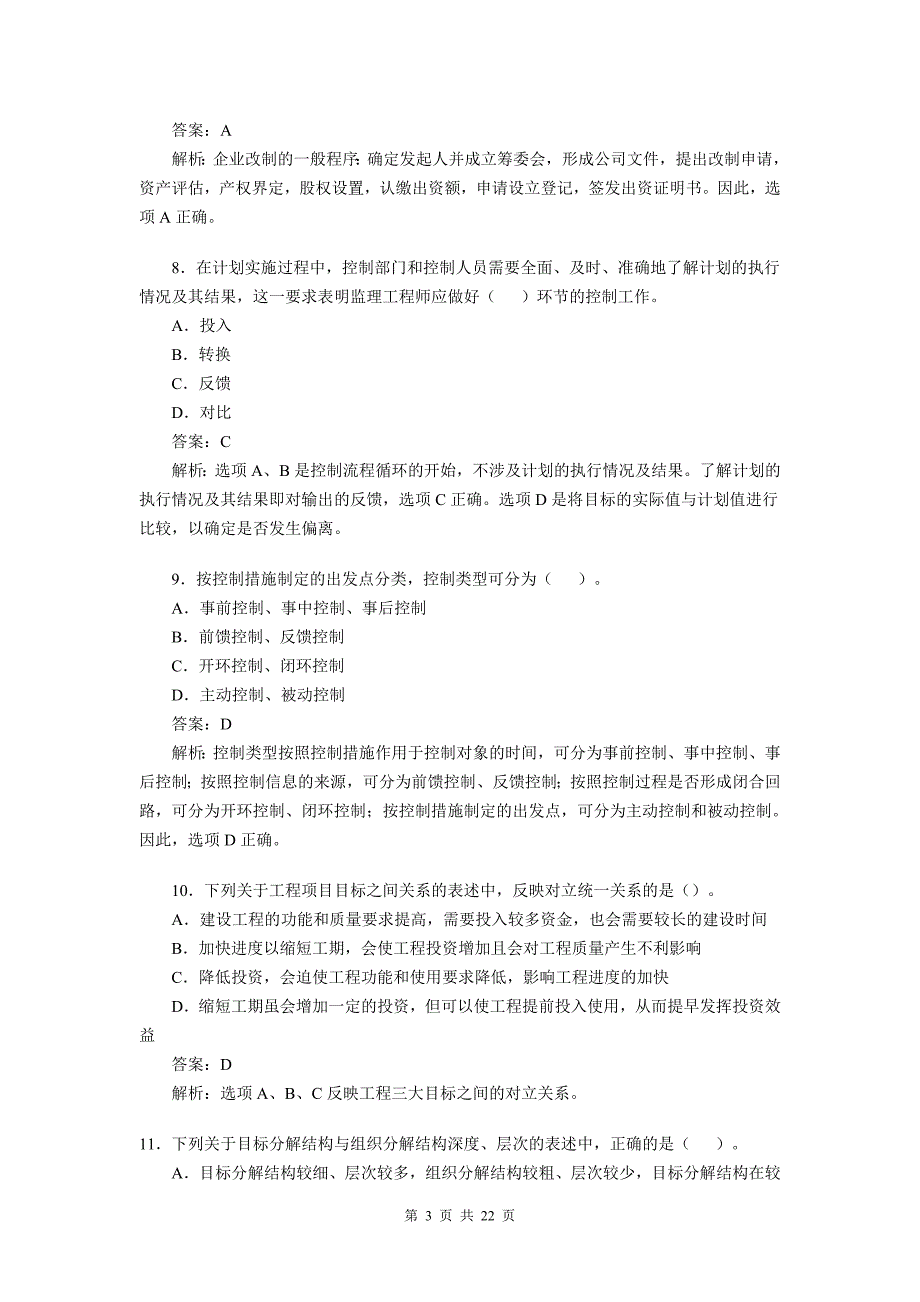 答案：A

解析：企业改制的一般程序：确定发起人并成立筹委会，形成公司文件，提出改制申请，资产评估，产权界定，股权设置，认缴出资额，申请设立登记，签发出资证明书。因此，选项 A 正确。

8．在计划实施过程中，控制部门和控制人员需要全面、及时、准确地了解计划的执行情况及其结果，这一要求表明监理工程师应做好（　　）环节的控制工作。

A．投入

B．转换

C．反馈

D．对比

答案：C

解析：选项 A、B 是控制流程循环的开始，不涉及计划的执行情况及结果。了解计划的执行情况及其结果即对输出的反馈，选项 C 正确。选项 D 是将目标的实际值与计划值进行比较，以确定是否发生偏离。

9．按控制措施制定的出发点分类，控制类型可分为（　　）。

A．事前控制、事中控制、事后控制

B．前馈控制、反馈控制

C．开环控制、闭环控制

D．主动控制、被动控制

答案：D

解析：控制类型按照控制措施作用于控制对象的时间，可分为事前控制、事中控制、事后控制；按照控制信息的来源，可分为前馈控制、反馈控制；按照控制过程是否形成闭合回路，可分为开环控制、闭环控制；按控制措施制定的出发点，可分为主动控制和被动控制。因此，选项 D 正确。

10．下列关于工程项目目标之间关系的表述中，反映对立统一关系的是（）。

A．建设工程的功能和质量要求提高，需要投入较多资金，也会需要较长的建设时间

B．加快进度以缩短工期，会使工程投资增加且会对工程质量产生不利影响

C．降低投资，会迫使工程功能和使用要求降低，影响工程进度的加快

D．缩短工期虽会增加一定的投资，但可以使工程提前投入使用，从而提早发挥投资效益

答案：D

解析：选项 A、B、C 反映工程三大目标之间的对立关系。

11．下列关于目标分解结构与组织分解结构深度、层次的表述中，正确的是（　　）。

A．目标分解结构较细、层次较多，组织分解结构较粗、层次较少，目标分解结构在较

第 3 页 共 22 页